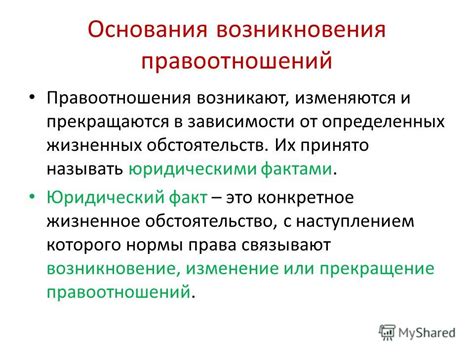 Основания возникновения правоотношений

• Правоотношения возникают, изменяются и прекращаются в зависимости от определенных жизненных обстоятельств. Их принято называть юридическими фактами.

• Юридический факт – это конкретное жизненное обстоятельство, с наступлением которого нормы права связывают возникновение, изменение или прекращение правоотношений.

MyShared